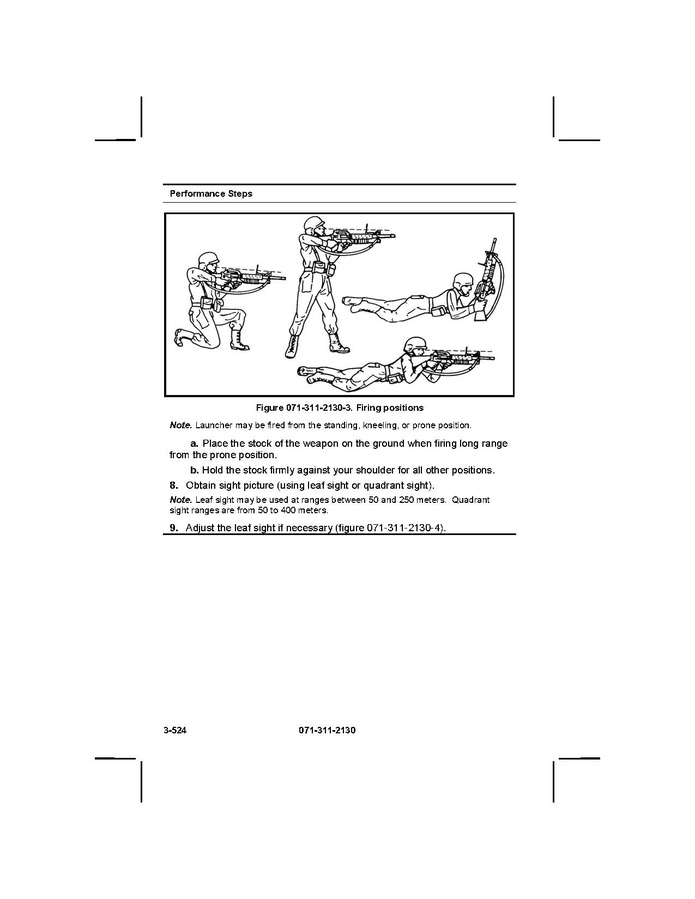 Performance Steps

Figure 071-311-2130-3. Firing positions

Note. Launcher may be fired from the standing, kneeling, or prone position.

a. Place the stock of the weapon on the ground when firing long range from the prone position.

b. Hold the stock firmly against your shoulder for all other positions.

8. Obtain sight picture (using leaf sight or quadrant sight).

Note. Leaf sight may be used at ranges between 50 and 250 meters. Quadrant sight ranges are from 50 to 400 meters.

9. Adjust the leaf sight if necessary (figure 071-311-2130-4).

3-524 071-311-2130